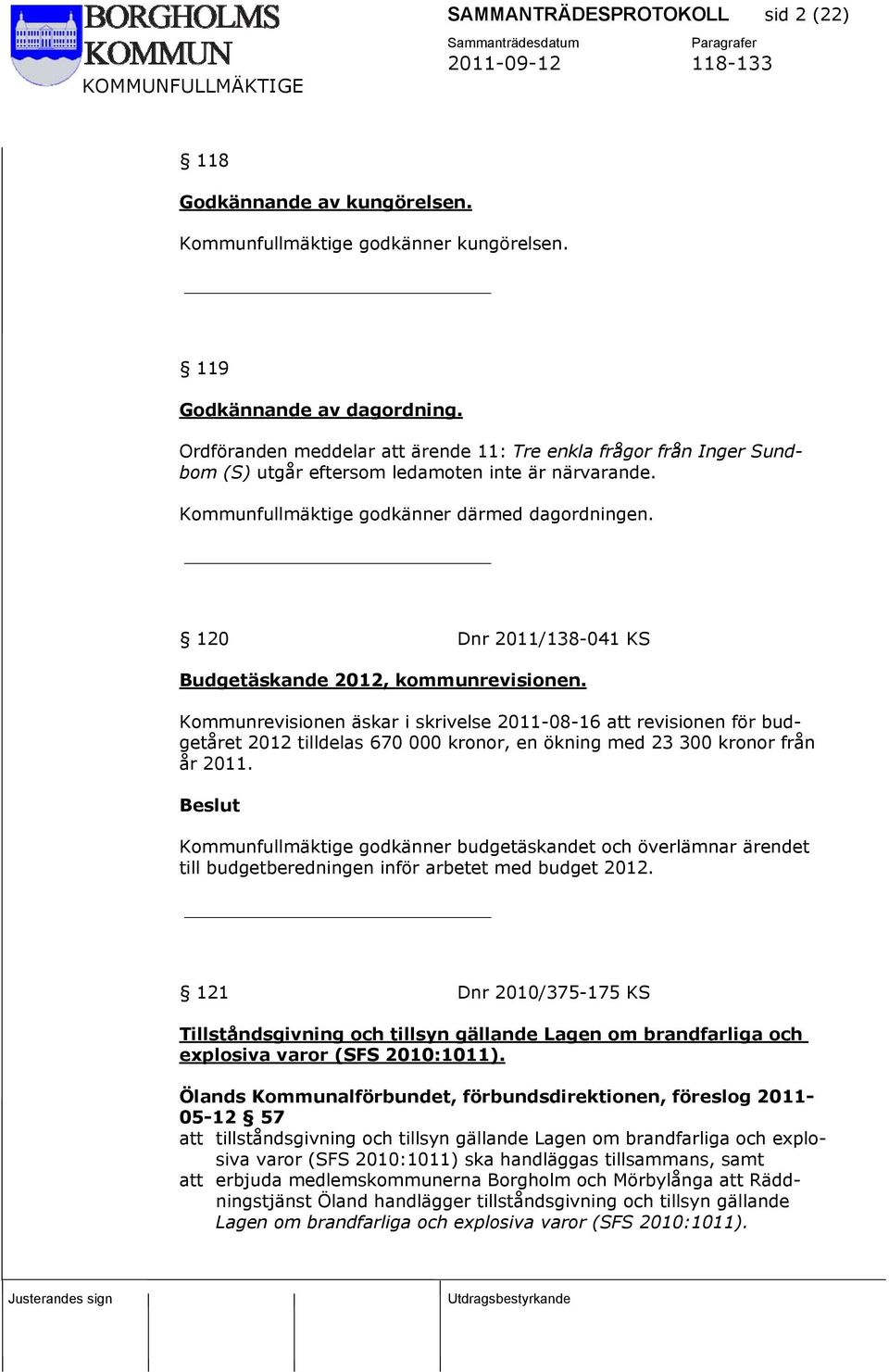 BORGHOLMS KOMMUN
KOMMUNFULLMÄKTIGE

SAMMANTRÄDESPROTOKOLL sid 2 (22)
Sammanträdesdatum 2011-09-12
Paragrafer 118-133

§ 118

Godkännande av kungörelsen.

Kommunfullmäktige godkänner kungörelsen.

§ 119

Godkännande av dagordning.

Ordföranden meddelar att ärende 11: Tre enkla frågor från Inger Sundbom (S) utgår eftersom ledamoten inte är närvarande.

Kommunfullmäktige godkänner därmed dagordningen.

§ 120 Dnr 2011/138-041 KS

Budgetäskande 2012, kommunrevisionen.

Kommunrevisionen äskar i skrivelse 2011-08-16 att revisionen för budgetåret 2012 tilldelas 670 000 kronor, en ökning med 23 300 kronor från år 2011.

Beslut

Kommunfullmäktige godkänner budgetäskandet och överlämnar ärendet till budgetberedningen inför arbetet med budget 2012.

§ 121 Dnr 2010/375-175 KS

Tillståndsgivning och tillsyn gällande Lagen om brandfarliga och explosiva varor (SFS 2010:1011).

Ölands Kommunalförbundet, förbundsdirektionen, föreslog 2011-05-12 § 57
att tillståndsgivning och tillsyn gällande Lagen om brandfarliga och explosiva varor (SFS 2010:1011) ska handläggas tillsammans, samt
att erbjuda medlemskommunerna Borgholm och Mörbylånga att Räddningstjänst Öland handlägger tillståndsgivning och tillsyn gällande Lagen om brandfarliga och explosiva varor (SFS 2010:1011).

Justerandes sign

Utdragsbestyrkande